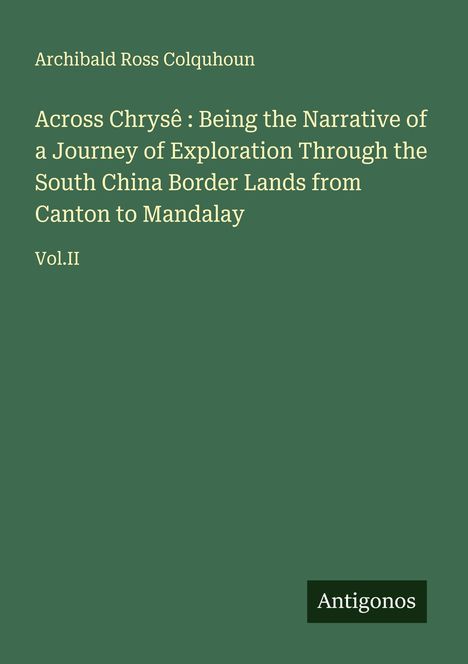 Archibald Ross Colquhoun

Across Chrysê : Being the Narrative of a Journey of Exploration Through the South China Border Lands from Canton to Mandalay

Vol.II

Antigonos